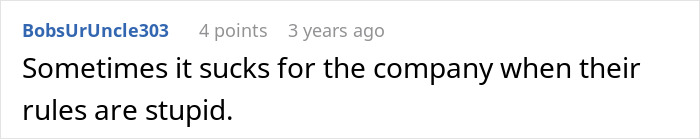 BobsUrUncle303 4 points 3 years ago

Sometimes it sucks for the company when their rules are stupid.